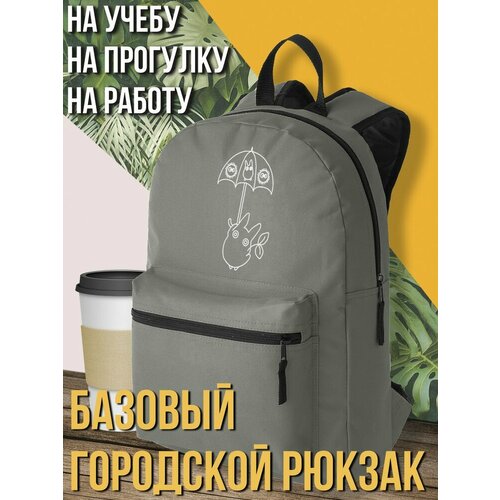 НА УЧЕБУ
НА ПРОГУЛКУ
НА РАБОТУ

БАЗОВЫЙ
ГОРОДСКОЙ РЮКЗАК